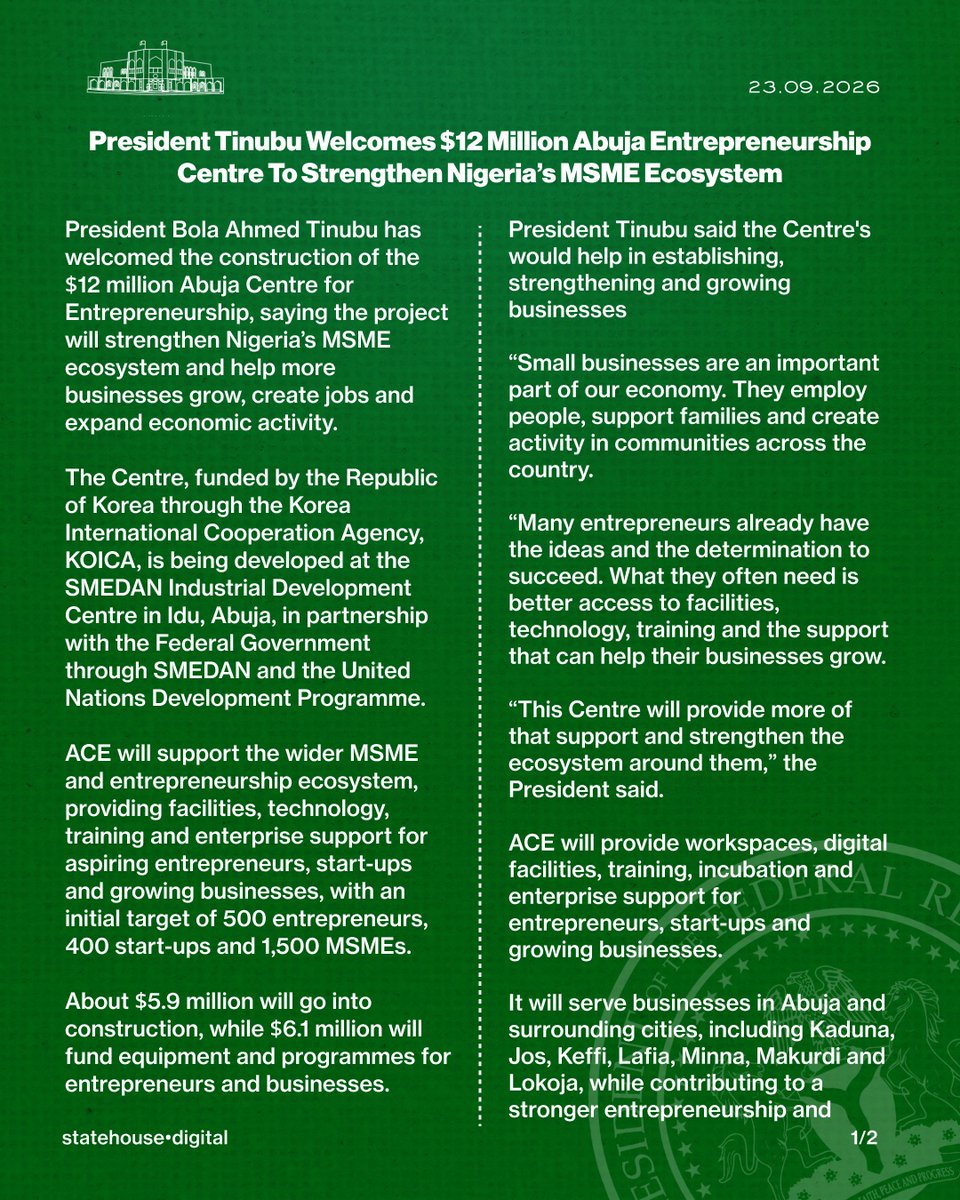 23.09.2026

President Tinubu Welcomes $12 Million Abuja Entrepreneurship Centre To Strengthen Nigeria's MSME Ecosystem

President Bola Ahmed Tinubu has welcomed the construction of the $12 million Abuja Centre for Entrepreneurship, saying the project will strengthen Nigeria's MSME ecosystem and help more businesses grow, create jobs and expand economic activity.

The Centre, funded by the Republic of Korea through the Korea International Cooperation Agency, KOICA, is being developed at the SMEDAN Industrial Development Centre in Idu, Abuja, in partnership with the Federal Government through SMEDAN and the United Nations Development Programme.

ACE will support the wider MSME and entrepreneurship ecosystem, providing facilities, technology, training and enterprise support for aspiring entrepreneurs, start-ups and growing businesses, with an initial target of 500 entrepreneurs, 400 start-ups and 1,500 MSMEs.

About $5.9 million will go into construction, while $6.1 million will fund equipment and programmes for entrepreneurs and businesses.

President Tinubu said the Centre's would help in establishing, strengthening and growing businesses

"Small businesses are an important part of our economy. They employ people, support families and create activity in communities across the country.

"Many entrepreneurs already have the ideas and the determination to succeed. What they often need is better access to facilities, technology, training and the support that can help their businesses grow.

"This Centre will provide more of that support and strengthen the ecosystem around them," the President said.

ACE will provide workspaces, digital facilities, training, incubation and enterprise support for entrepreneurs, start-ups and growing businesses.

It will serve businesses in Abuja and surrounding cities, including Kaduna, Jos, Keffi, Lafia, Minna, Makurdi and Lokoja, while contributing to a stronger entrepreneurship and

statehouse•digital

1/2